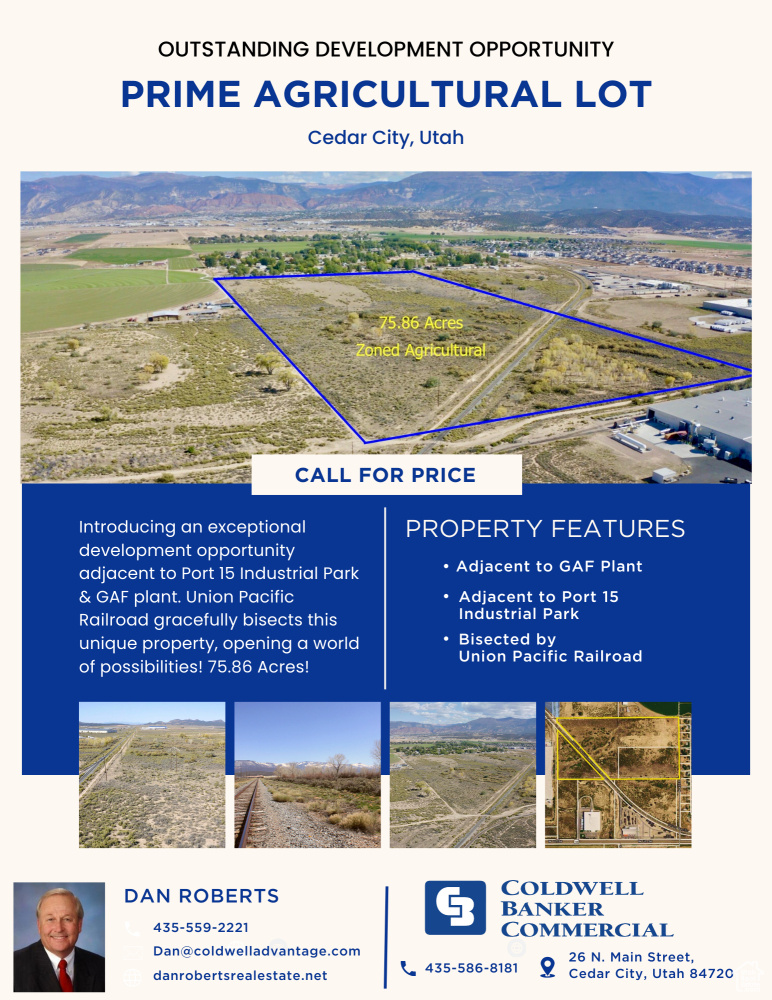 OUTSTANDING DEVELOPMENT OPPORTUNITY

PRIME AGRICULTURAL LOT

Cedar City, Utah

75.86 Acres
Zoned Agricultural

CALL FOR PRICE

Introducing an exceptional development opportunity adjacent to Port 15 Industrial Park & GAF plant. Union Pacific Railroad gracefully bisects this unique property, opening a world of possibilities! 75.86 Acres!

PROPERTY FEATURES

• Adjacent to GAF Plant
• Adjacent to Port 15 Industrial Park
• Bisected by Union Pacific Railroad

DAN ROBERTS
435-559-2221
Dan@coldwelladvantage.com
danrobertsrealestate.net

COLDWELL
BANKER
COMMERCIAL

435-586-8181

26 N. Main Street,
Cedar City, Utah 84720